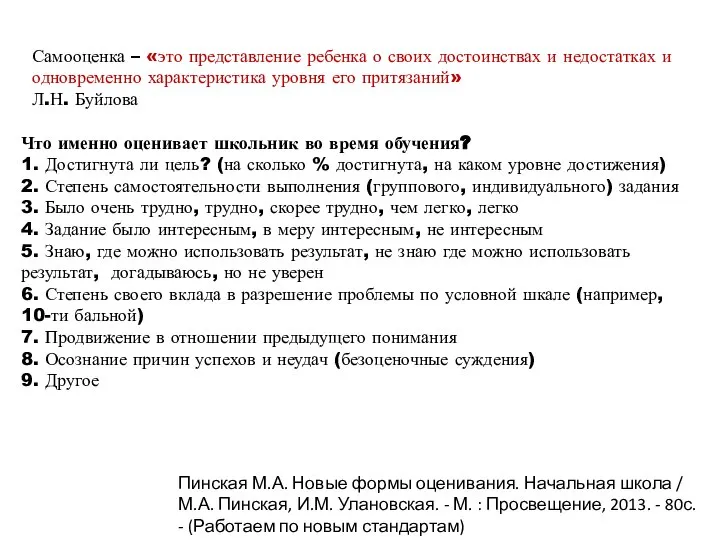 Самооценка – «это представление ребенка о своих достоинствах и недостатках и одновременно характеристика уровня его притязаний»
Л.Н. Буйлова

Что именно оценивает школьник во время обучения?
1. Достигнута ли цель? (на сколько % достигнута, на каком уровне достижения)
2. Степень самостоятельности выполнения (группового, индивидуального) задания
3. Было очень трудно, трудно, скорее трудно, чем легко, легко
4. Задание было интересным, в меру интересным, не интересным
5. Знаю, где можно использовать результат, не знаю где можно использовать результат, догадываюсь, но не уверен
6. Степень своего вклада в разрешение проблемы по условной шкале (например, 10-ти бальной)
7. Продвижение в отношении предыдущего понимания
8. Осознание причин успехов и неудач (безоценочные суждения)
9. Другое

Пинская М.А. Новые формы оценивания. Начальная школа / М.А. Пинская, И.М. Улановская. - М. : Просвещение, 2013. - 80с. - (Работаем по новым стандартам)